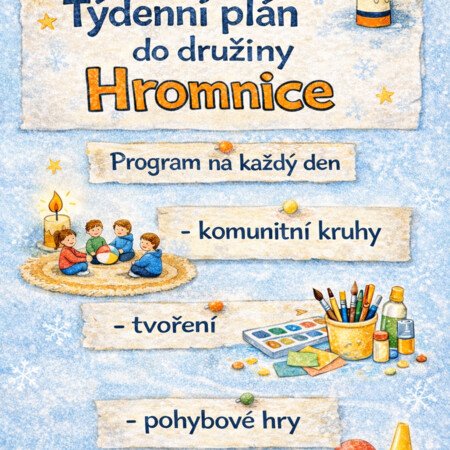 Týdenní plán
do družiny
Hromnice

Program na každý den

- komunitní kruhy

- tvoření

- pohybové hry